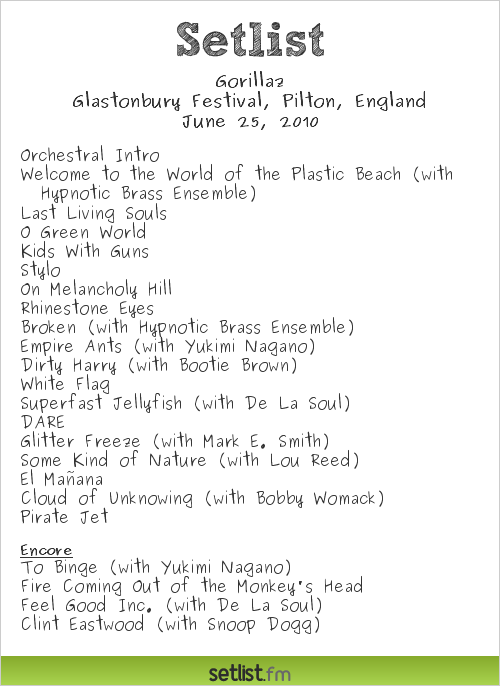 Setlist

Gorillaz
Glastonbury Festival, Pilton, England
June 25, 2010

Orchestral Intro
Welcome to the World of the Plastic Beach (with Hypnotic Brass Ensemble)
Last Living Souls
O Green World
Kids With Guns
Stylo
On Melancholy Hill
Rhinestone Eyes
Broken (with Hypnotic Brass Ensemble)
Empire Ants (with Yukimi Nagano)
Dirty Harry (with Bootie Brown)
White Flag
Superfast Jellyfish (with De La Soul)
DARE
Glitter Freeze (with Mark E. Smith)
Some Kind of Nature (with Lou Reed)
El Mañana
Cloud of Unknowing (with Bobby Womack)
Pirate Jet

Encore
To Binge (with Yukimi Nagano)
Fire Coming Out of the Monkey's Head
Feel Good Inc. (with De La Soul)
Clint Eastwood (with Snoop Dogg)

setlist.fm